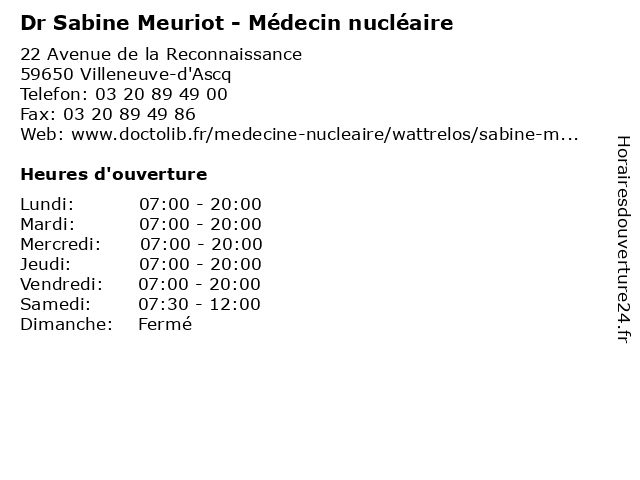 Dr Sabine Meuriot - Médecin nucléaire

22 Avenue de la Reconnaissance
59650 Villeneuve-d'Ascq
Telefon: 03 20 89 49 00
Fax: 03 20 89 49 86
Web: www.doctolib.fr/medecine-nucleaire/wattrelos/sabine-m...

Heures d'ouverture

Lundi: 07:00 - 20:00
Mardi: 07:00 - 20:00
Mercredi: 07:00 - 20:00
Jeudi: 07:00 - 20:00
Vendredi: 07:00 - 20:00
Samedi: 07:30 - 12:00
Dimanche: Fermé

Horairesdouverture24.fr